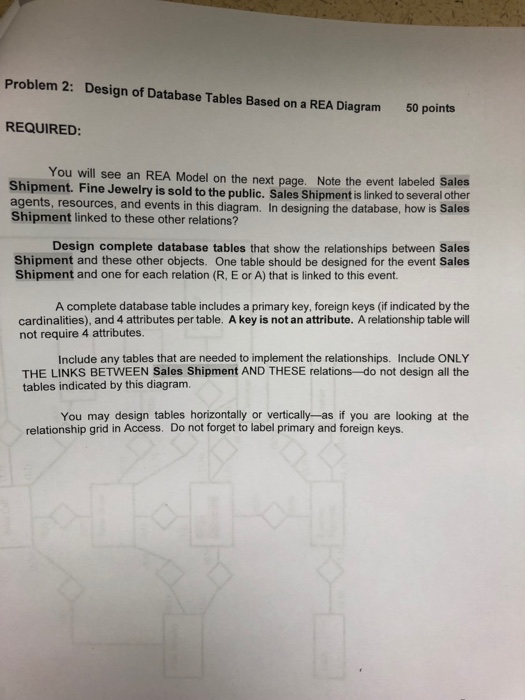 Problem 2: Design of Database Tables Based on a REA Diagram 50 points

REQUIRED:

You will see an REA Model on the next page. Note the event labeled Sales Shipment. Fine Jewelry is sold to the public. Sales Shipment is linked to several other agents, resources, and events in this diagram. In designing the database, how is Sales Shipment linked to these other relations?

Design complete database tables that show the relationships between Sales Shipment and these other objects. One table should be designed for the event Sales Shipment and one for each relation (R, E or A) that is linked to this event.

A complete database table includes a primary key, foreign keys (if indicated by the cardinalities), and 4 attributes per table. A key is not an attribute. A relationship table will not require 4 attributes.

Include any tables that are needed to implement the relationships. Include ONLY THE LINKS BETWEEN Sales Shipment AND THESE relations—do not design all the tables indicated by this diagram.

You may design tables horizontally or vertically—as if you are looking at the relationship grid in Access. Do not forget to label primary and foreign keys.